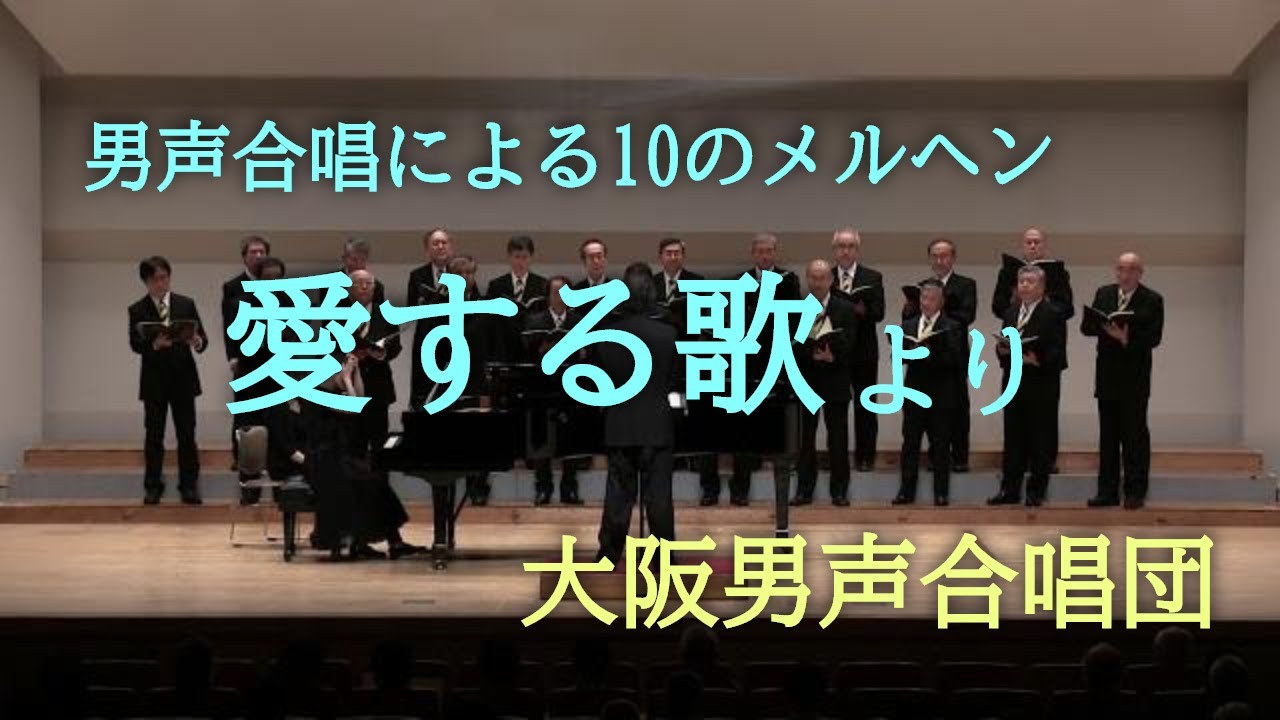 男声合唱による10のメルヘン

愛する歌より

大阪男声合唱団